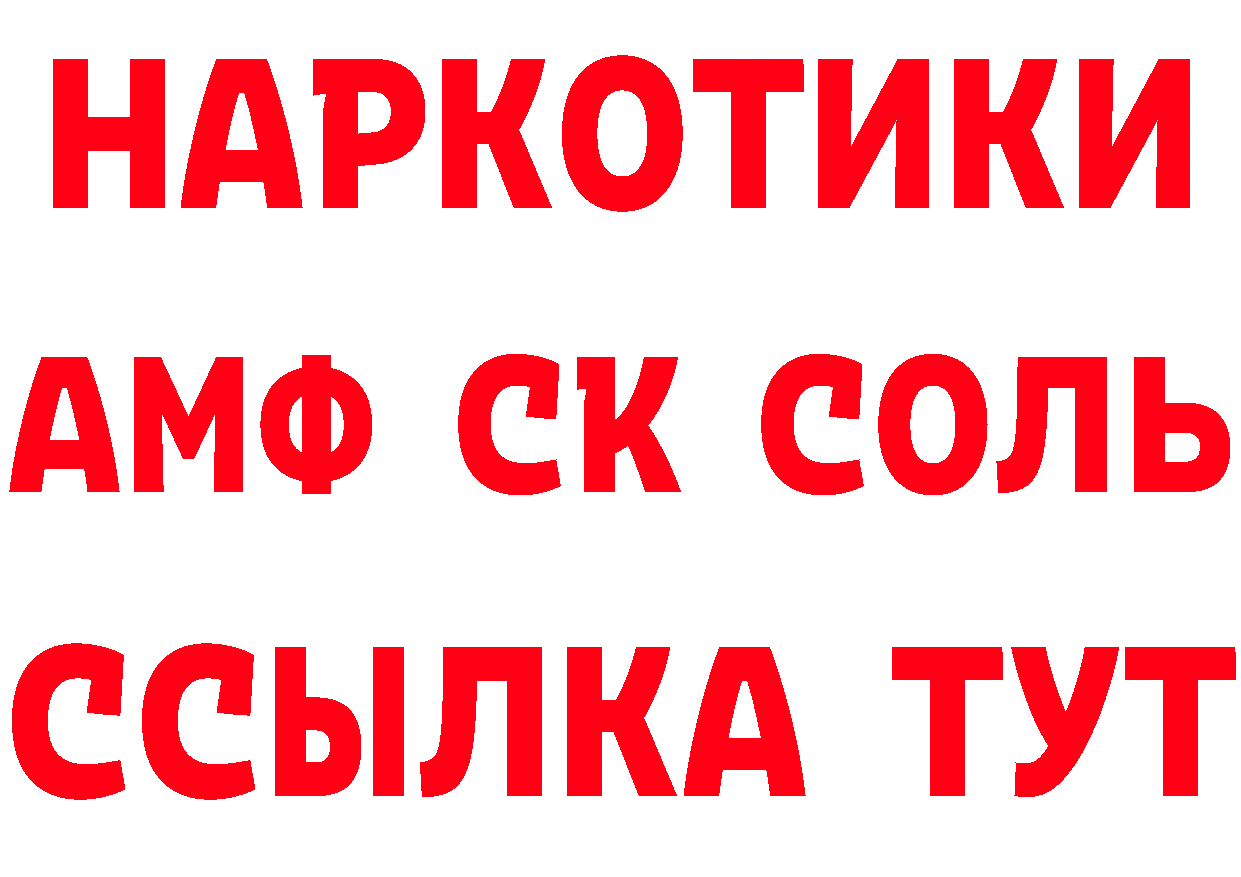 НАРКОТИКИ
АМФ СК СОЛЬ
ССЫЛКА ТУТ